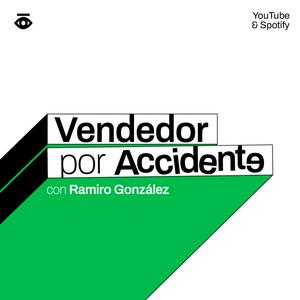 YouTube
& Spotify

Vendedor
por Accidente

con Ramiro González